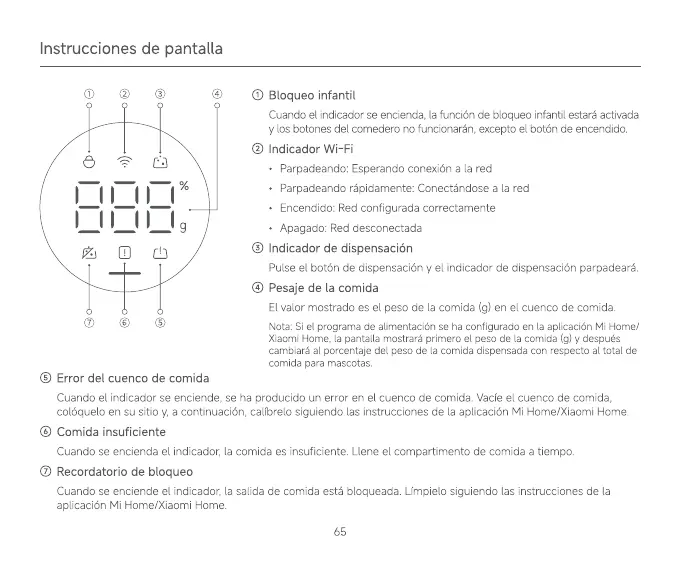 Instrucciones de pantalla

① ② ③ ④

%

g

⑦ ⑥ ⑤

① Bloqueo infantil

Cuando el indicador se encienda, la función de bloqueo infantil estará activada y los botones del comedero no funcionarán, excepto el botón de encendido.

② Indicador Wi-Fi

• Parpadeando: Esperando conexión a la red

• Parpadeando rápidamente: Conectándose a la red

• Encendido: Red configurada correctamente

• Apagado: Red desconectada

③ Indicador de dispensación

Pulse el botón de dispensación y el indicador de dispensación parpadeará.

④ Pesaje de la comida

El valor mostrado es el peso de la comida (g) en el cuenco de comida.

Nota: Si el programa de alimentación se ha configurado en la aplicación Mi Home/Xiaomi Home, la pantalla mostrará primero el peso de la comida (g) y después cambiará al porcentaje del peso de la comida dispensada con respecto al total de comida para mascotas.

⑤ Error del cuenco de comida

Cuando el indicador se enciende, se ha producido un error en el cuenco de comida. Vacíe el cuenco de comida, colóquelo en su sitio y, a continuación, calíbrelo siguiendo las instrucciones de la aplicación Mi Home/Xiaomi Home.

⑥ Comida insuficiente

Cuando se encienda el indicador, la comida es insuficiente. Llene el compartimento de comida a tiempo.

⑦ Recordatorio de bloqueo

Cuando se enciende el indicador, la salida de comida está bloqueada. Límpielo siguiendo las instrucciones de la aplicación Mi Home/Xiaomi Home.

65